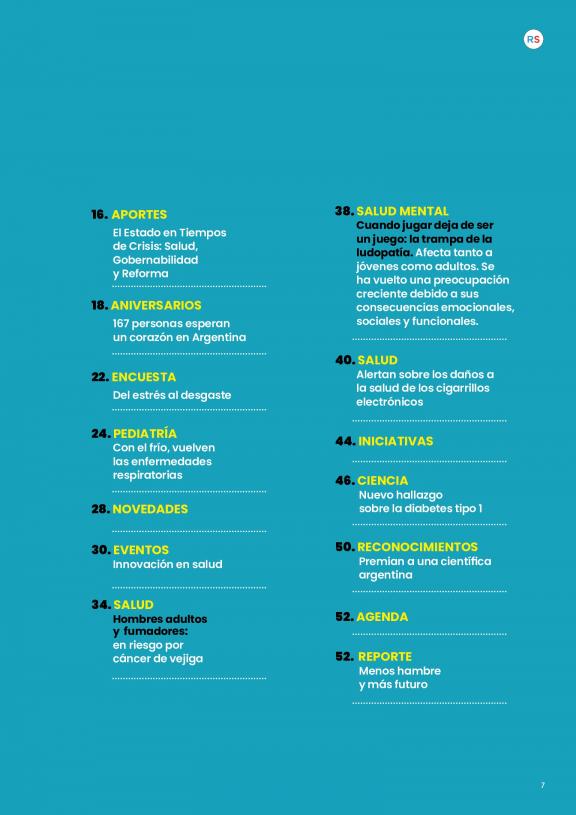 RS

16. APORTES
El Estado en Tiempos de Crisis: Salud, Gobernabilidad y Reforma

18. ANIVERSARIOS
167 personas esperan un corazón en Argentina

22. ENCUESTA
Del estrés al desgaste

24. PEDIATRÍA
Con el frío, vuelven las enfermedades respiratorias

28. NOVEDADES

30. EVENTOS
Innovación en salud

34. SALUD
Hombres adultos y fumadores: en riesgo por cáncer de vejiga

38. SALUD MENTAL
Cuando jugar deja de ser un juego: la trampa de la ludopatía. Afecta tanto a jóvenes como adultos. Se ha vuelto una preocupación creciente debido a sus consecuencias emocionales, sociales y funcionales.

40. SALUD
Alertan sobre los daños a la salud de los cigarrillos electrónicos

44. INICIATIVAS

46. CIENCIA
Nuevo hallazgo sobre la diabetes tipo 1

50. RECONOCIMIENTOS
Premian a una científica argentina

52. AGENDA

52. REPORTE
Menos hambre y más futuro

7